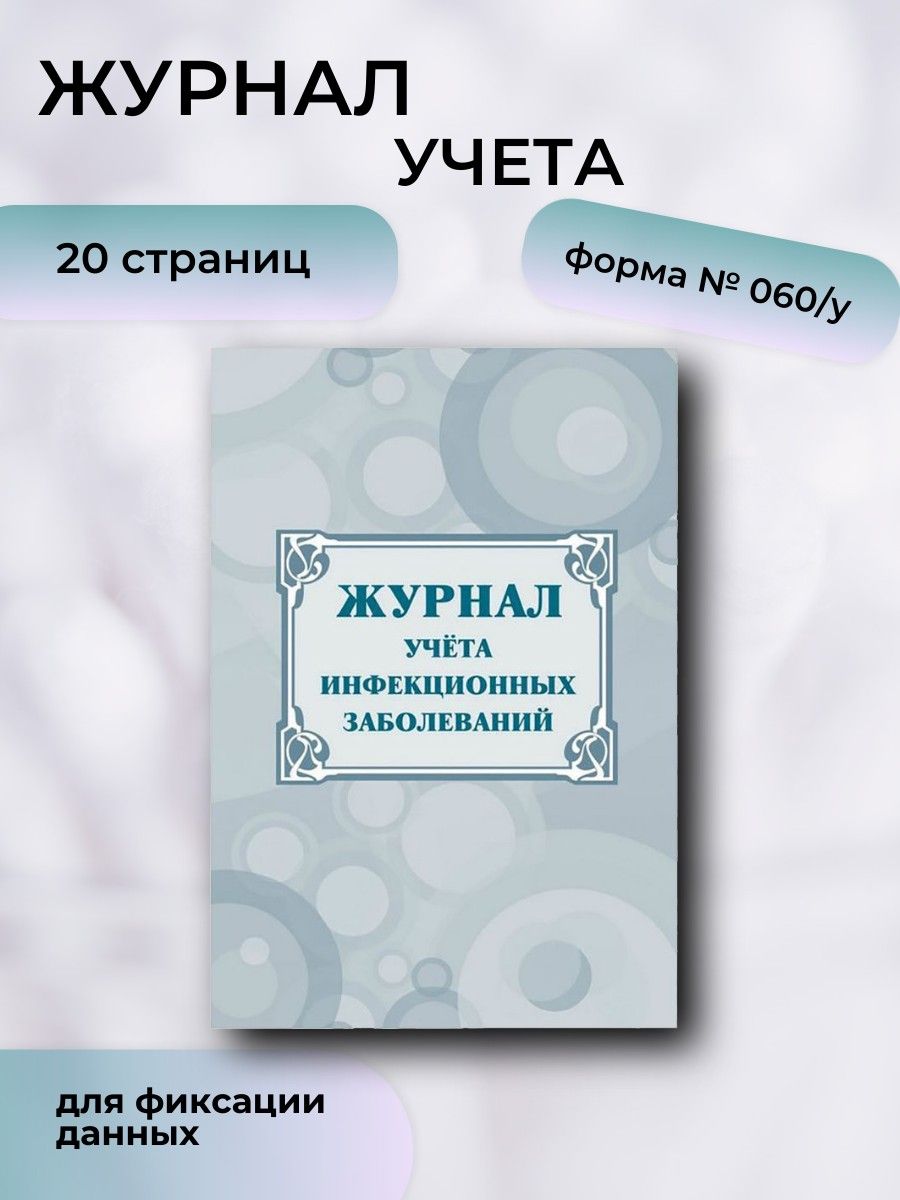 ЖУРНАЛ
УЧЕТА

20 страниц

Форма № 060/у

ЖУРНАЛ
УЧЁТА
ИНФЕКЦИОННЫХ
ЗАБОЛЕВАНИЙ

для фиксации данных